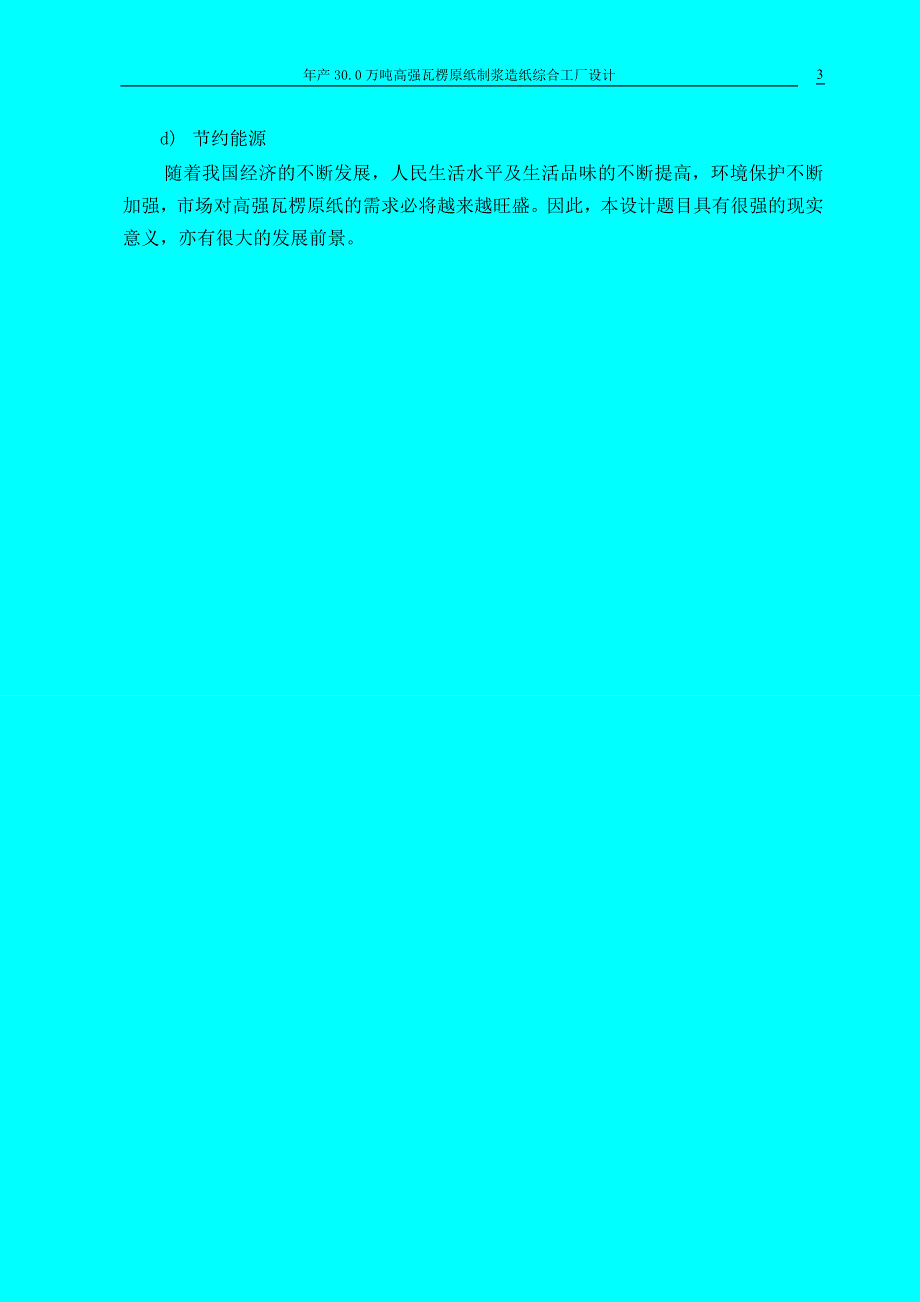 年产 30.0 万吨高强瓦楞原纸制浆造纸综合工厂设计 3

d) 节约能源

随着我国经济的不断发展，人民生活水平及生活品味的不断提高，环境保护不断加强，市场对高强瓦楞原纸的需求必将越来越旺盛。因此，本设计题目具有很强的现实意义，亦有很大的发展前景。